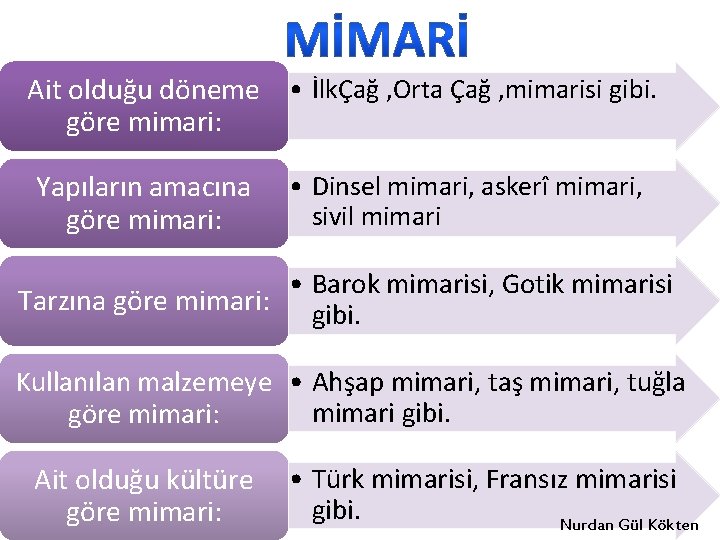 MİMARİ

Ait olduğu döneme göre mimari:

• İlkÇağ ,Orta Çağ ,mimarisi gibi.

Yapıların amacına göre mimari:

• Dinsel mimari, askerî mimari, sivil mimari

Tarzına göre mimari:

• Barok mimarisi, Gotik mimarisi gibi.

Kullanılan malzemeye göre mimari:

• Ahşap mimari, taş mimari, tuğla mimari gibi.

Ait olduğu kültüre göre mimari:

• Türk mimarisi, Fransız mimarisi gibi.

Nurdan Gül Kökten